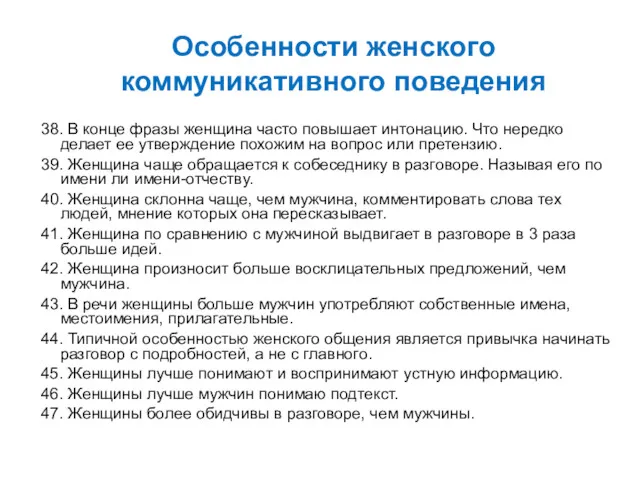 Особенности женского коммуникативного поведения

38. В конце фразы женщина часто повышает интонацию. Что нередко делает ее утверждение похожим на вопрос или претензию.

39. Женщина чаще обращается к собеседнику в разговоре. Называя его по имени ли имени-отчеству.

40. Женщина склонна чаще, чем мужчина, комментировать слова тех людей, мнение которых она пересказывает.

41. Женщина по сравнению с мужчиной выдвигает в разговоре в 3 раза больше идей.

42. Женщина произносит больше восклицательных предложений, чем мужчина.

43. В речи женщины больше мужчин употребляют собственные имена, местоимения, прилагательные.

44. Типичной особенностью женского общения является привычка начинать разговор с подробностей, а не с главного.

45. Женщины лучше понимают и воспринимают устную информацию.

46. Женщины лучше мужчин понимаю подтекст.

47. Женщины более обидчивы в разговоре, чем мужчины.